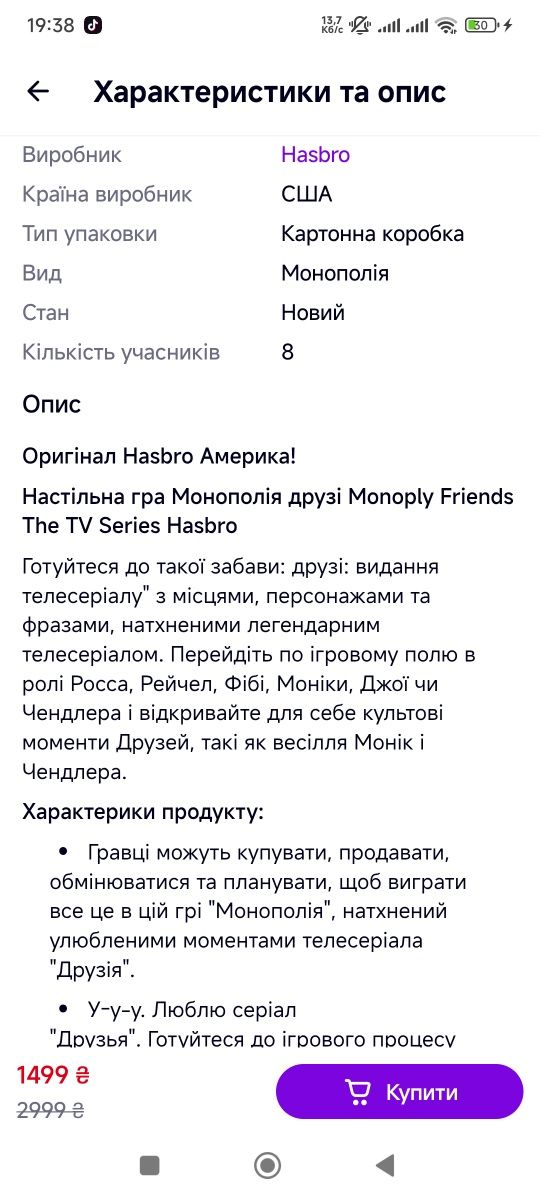 19:38 13,7 Кб/с 30

Характеристики та опис

| | |
|---|---|
| Виробник | Hasbro |
| Країна виробник | США |
| Тип упаковки | Картонна коробка |
| Вид | Монополія |
| Стан | Новий |
| Кількість учасників | 8 |

Опис

Оригінал Hasbro Америка!

Настільна гра Монополія друзі Monoply Friends The TV Series Hasbro

Готуйтеся до такої забави: друзі: видання телесеріалу" з місцями, персонажами та фразами, натхненими легендарним телесеріалом. Перейдіть по ігровому полю в ролі Росса, Рейчел, Фібі, Моніки, Джої чи Чендлера і відкривайте для себе культові моменти Друзей, такі як весілля Монік і Чендлера.

Характерики продукту:

• Гравці можуть купувати, продавати, обмінюватися та планувати, щоб виграти все це в цій грі "Монополія", натхнений улюбленими моментами телесеріала "Друзія".

• У-у-у. Люблю серіал "Друзья". Готуйтеся до ігрового процесу

1499 ₴
2999 ₴
Купити